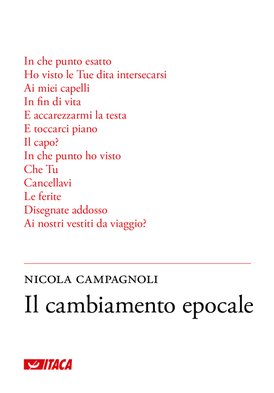 In che punto esatto
Ho visto le Tue dita intersecarsi
Ai miei capelli
In fin di vita
E accarezzarmi la testa
E toccarci piano
Il capo?
In che punto ho visto
Che Tu
Cancellavi
Le ferite
Disegnate addosso
Ai nostri vestiti da viaggio?

NICOLA CAMPAGNOLI
Il cambiamento epocale

ITACA